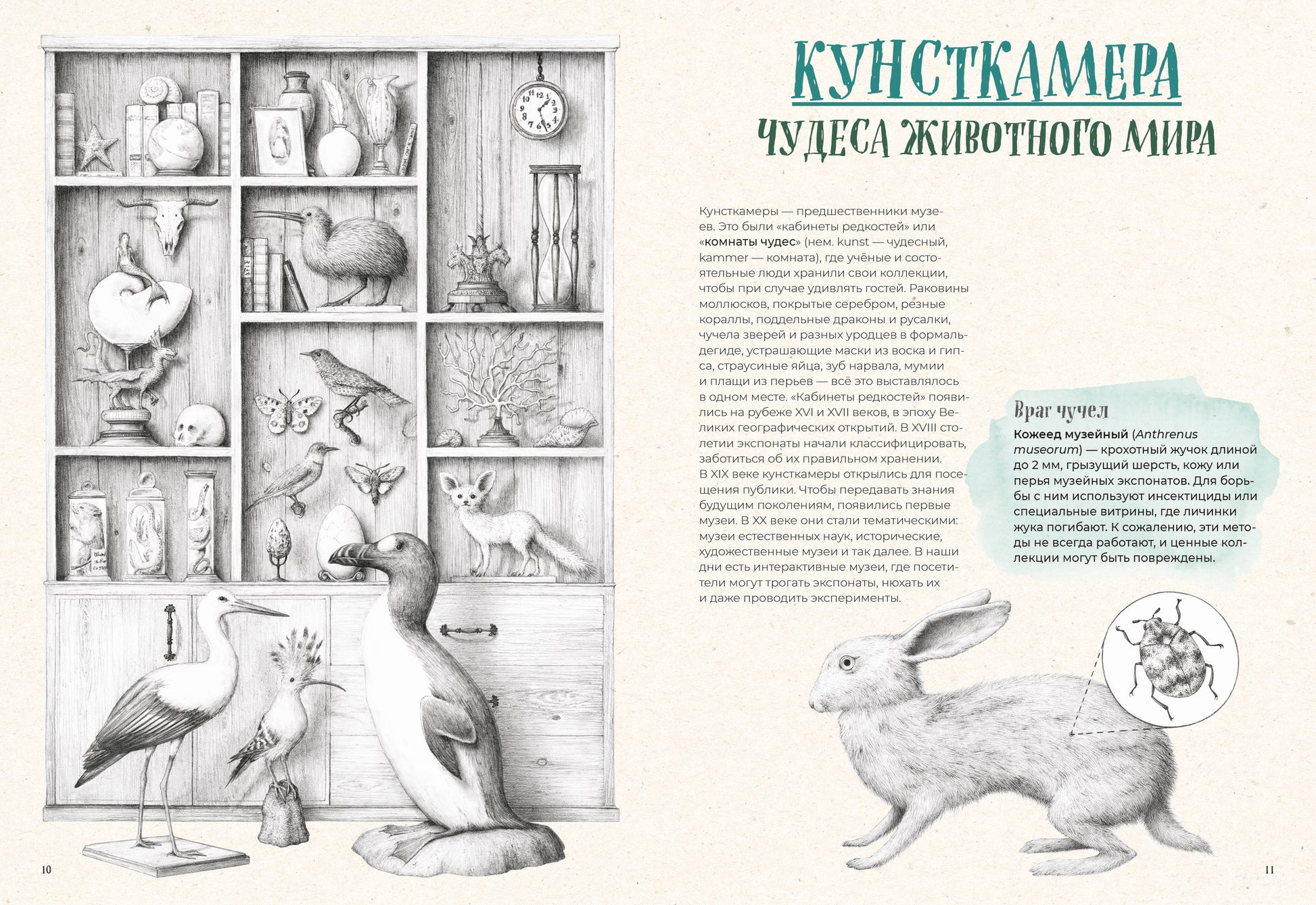 КУНСТКАМЕРА

ЧУДЕСА ЖИВОТНОГО МИРА

Кунсткамеры — предшественники музеев. Это были «кабинеты редкостей» или «комнаты чудес» (нем. kunst — чудесный, kammer — комната), где учёные и состоятельные люди хранили свои коллекции, чтобы при случае удивлять гостей. Раковины моллюсков, покрытые серебром, резные кораллы, поддельные драконы и русалки, чучела зверей и разных уродцев в формальдегиде, устрашающие маски из воска и гипса, страусиные яйца, зуб нарвала, мумии и плащи из перьев — всё это выставлялось в одном месте. «Кабинеты редкостей» появились на рубеже XVI и XVII веков, в эпоху Великих географических открытий. В XVIII столетии экспонаты начали классифицировать, заботиться об их правильном хранении. В XIX веке кунсткамеры открылись для посещения публики. Чтобы передавать знания будущим поколениям, появились первые музеи. В XX веке они стали тематическими: музеи естественных наук, исторические, художественные музеи и так далее. В наши дни есть интерактивные музеи, где посетители могут трогать экспонаты, нюхать их и даже проводить эксперименты.

Враг чучел

Кожеед музейный (Anthrenus museorum) — крохотный жучок длиной до 2 мм, грызущий шерсть, кожу или перья музейных экспонатов. Для борьбы с ним используют инсектициды или специальные витрины, где личинки жука погибают. К сожалению, эти методы не всегда работают, и ценные коллекции могут быть повреждены.

10

11